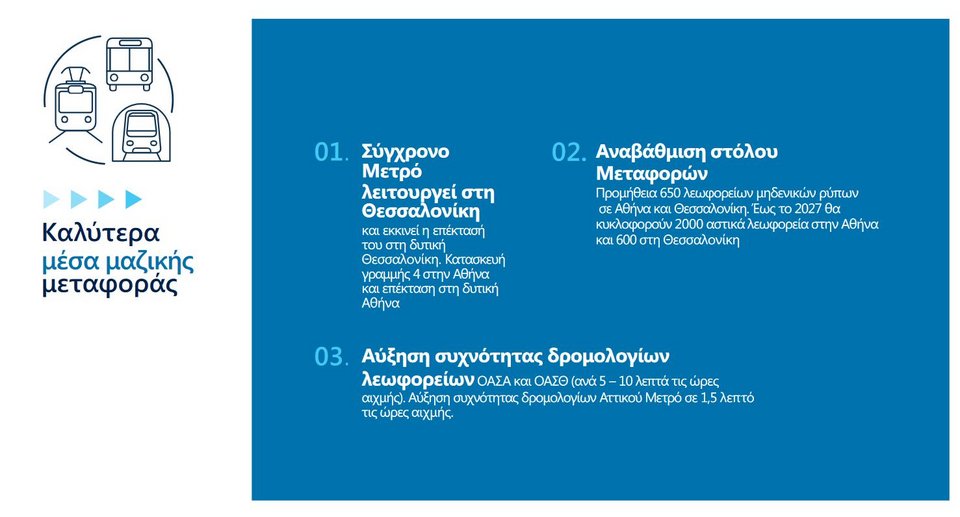 Καλύτερα μέσα μαζικής μεταφοράς

01. Σύγχρονο Μετρό λειτουργεί στη Θεσσαλονίκη

και εκκινεί η επέκτασή του στη δυτική Θεσσαλονίκη. Κατασκευή γραμμής 4 στην Αθήνα και επέκταση στη δυτική Αθήνα

02. Αναβάθμιση στόλου Μεταφορών

Προμήθεια 650 λεωφορείων μηδενικών ρύπων σε Αθήνα και Θεσσαλονίκη. Έως το 2027 θα κυκλοφορούν 2000 αστικά λεωφορεία στην Αθήνα και 600 στη Θεσσαλονίκη

03. Αύξηση συχνότητας δρομολογίων λεωφορείων ΟΑΣΑ και ΟΑΣΘ (ανά 5 – 10 λεπτά τις ώρες αιχμής). Αύξηση συχνότητας δρομολογίων Αττικού Μετρό σε 1,5 λεπτό τις ώρες αιχμής.